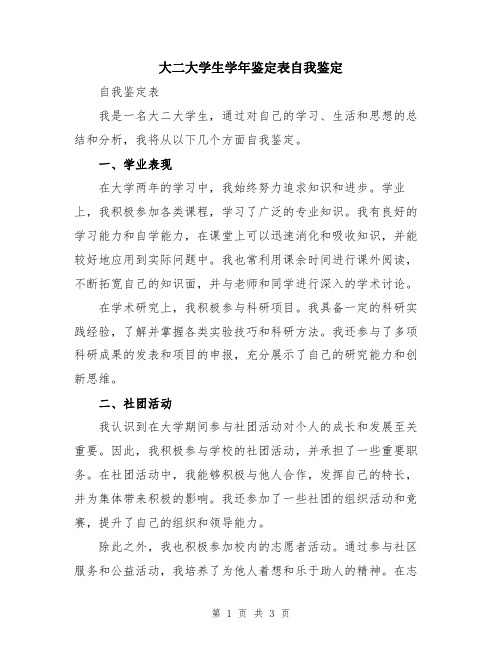 大二大学生学年鉴定表自我鉴定

自我鉴定表

我是一名大二大学生，通过对自己的学习、生活和思想的总结和分析，我将从以下几个方面自我鉴定。

一、学业表现

在大学两年的学习中，我始终努力追求知识和进步。学业上，我积极参加各类课程，学习了广泛的专业知识。我有良好的学习能力和自学能力，在课堂上可以迅速消化和吸收知识，并能较好地应用到实际问题中。我也常利用课余时间进行课外阅读，不断拓宽自己的知识面，并与老师和同学进行深入的学术讨论。

在学术研究上，我积极参与科研项目。我具备一定的科研实践经验，了解并掌握各类实验技巧和科研方法。我还参与了多项科研成果的发表和项目的申报，充分展示了自己的研究能力和创新思维。

二、社团活动

我认识到在大学期间参与社团活动对个人的成长和发展至关重要。因此，我积极参与学校的社团活动，并承担了一些重要职务。在社团活动中，我能够积极与他人合作，发挥自己的特长，并为集体带来积极的影响。我还参加了一些社团的组织活动和竞赛，提升了自己的组织和领导能力。

除此之外，我也积极参加校内的志愿者活动。通过参与社区服务和公益活动，我培养了为他人着想和乐于助人的精神。在志

第 1 页 共 3 页